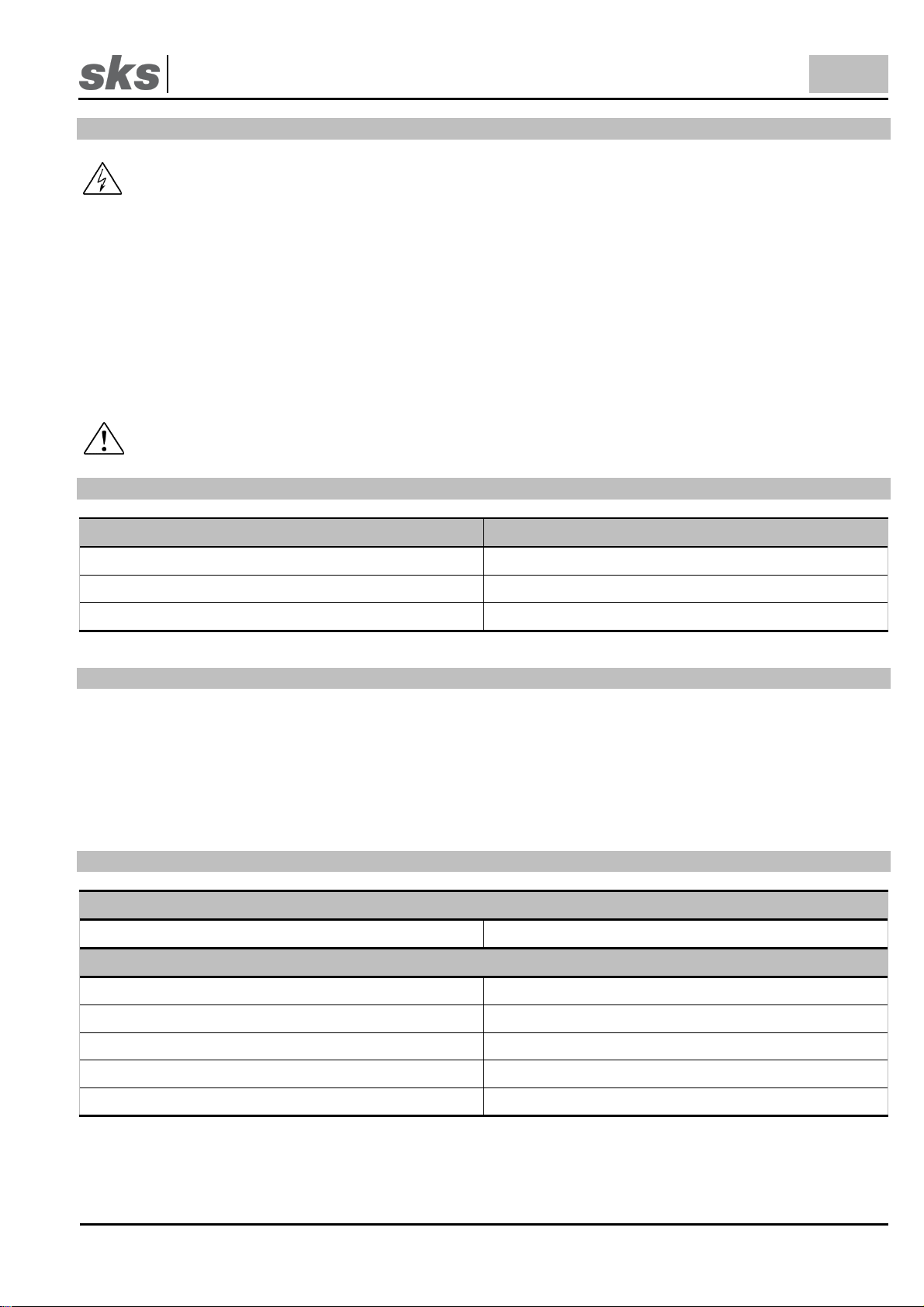 sks